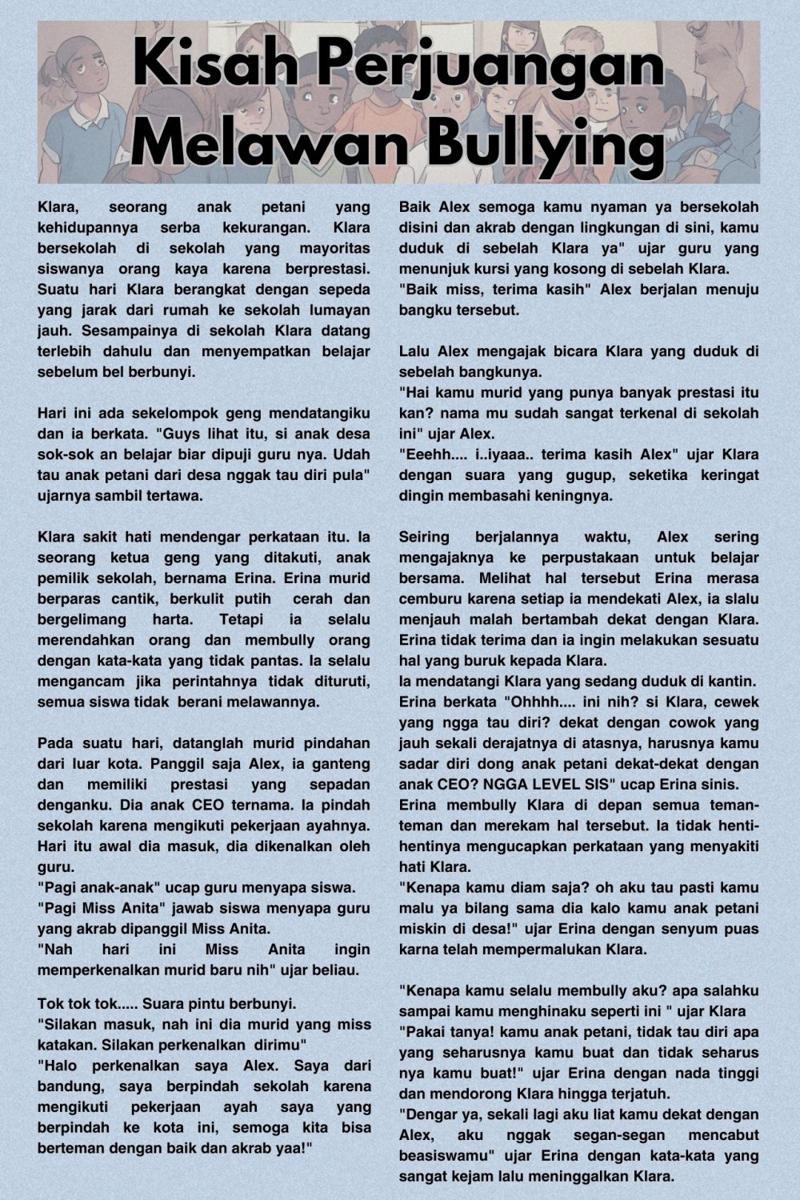 Kisah Perjuangan Melawan Bullying

Klara, seorang anak petani yang kehidupannya serba kekurangan. Klara bersekolah di sekolah yang mayoritas siswanya orang kaya karena berprestasi. Suatu hari Klara berangkat dengan sepeda yang jarak dari rumah ke sekolah lumayan jauh. Sesampainya di sekolah Klara datang terlebih dahulu dan menyempatkan belajar sebelum bel berbunyi.

Hari ini ada sekelompok geng mendatangiku dan ia berkata. "Guys lihat itu, si anak desa sok-sok an belajar biar dipuji guru nya. Udah tau anak petani dari desa nggak tau diri pula" ujarnya sambil tertawa.

Klara sakit hati mendengar perkataan itu. Ia seorang ketua geng yang ditakuti, anak pemilik sekolah, bernama Erina. Erina murid berparas cantik, berkulit putih cerah dan bergelimang harta. Tetapi ia selalu merendahkan orang dan membully orang dengan kata-kata yang tidak pantas. Ia selalu mengancam jika perintahnya tidak dituruti, semua siswa tidak berani melawannya.

Pada suatu hari, datanglah murid pindahan dari luar kota. Panggil saja Alex, ia ganteng dan memiliki prestasi yang sepadan denganku. Dia anak CEO ternama. Ia pindah sekolah karena mengikuti pekerjaan ayahnya. Hari itu awal dia masuk, dia dikenalkan oleh guru.
"Pagi anak-anak" ucap guru menyapa siswa.
"Pagi Miss Anita" jawab siswa menyapa guru yang akrab dipanggil Miss Anita.
"Nah hari ini Miss Anita ingin memperkenalkan murid baru nih" ujar beliau.

Tok tok tok..... Suara pintu berbunyi.
"Silakan masuk, nah ini dia murid yang miss katakan. Silakan perkenalkan dirimu"
"Halo perkenalkan saya Alex. Saya dari bandung, saya berpindah sekolah karena mengikuti pekerjaan ayah saya yang berpindah ke kota ini, semoga kita bisa berteman dengan baik dan akrab yaa!"

Baik Alex semoga kamu nyaman ya bersekolah disini dan akrab dengan lingkungan di sini, kamu duduk di sebelah Klara ya" ujar guru yang menunjuk kursi yang kosong di sebelah Klara.
"Baik miss, terima kasih" Alex berjalan menuju bangku tersebut.

Lalu Alex mengajak bicara Klara yang duduk di sebelah bangkunya.
"Hai kamu murid yang punya banyak prestasi itu kan? nama mu sudah sangat terkenal di sekolah ini" ujar Alex.
"Eeehh.... i..iyaaa.. terima kasih Alex" ujar Klara dengan suara yang gugup, seketika keringat dingin membasahi keningnya.

Seiring berjalannya waktu, Alex sering mengajaknya ke perpustakaan untuk belajar bersama. Melihat hal tersebut Erina merasa cemburu karena setiap ia mendekati Alex, ia slalu menjauh malah bertambah dekat dengan Klara. Erina tidak terima dan ia ingin melakukan sesuatu hal yang buruk kepada Klara.
Ia mendatangi Klara yang sedang duduk di kantin. Erina berkata "Ohhhh.... ini nih? si Klara, cewek yang ngga tau diri? dekat dengan cowok yang jauh sekali derajatnya di atasnya, harusnya kamu sadar diri dong anak petani dekat-dekat dengan anak CEO? NGGA LEVEL SIS" ucap Erina sinis.
Erina membully Klara di depan semua teman-teman dan merekam hal tersebut. Ia tidak henti-hentinya mengucapkan perkataan yang menyakiti hati Klara.
"Kenapa kamu diam saja? oh aku tau pasti kamu malu ya bilang sama dia kalo kamu anak petani miskin di desa!" ujar Erina dengan senyum puas karna telah mempermalukan Klara.

"Kenapa kamu selalu membully aku? apa salahku sampai kamu menghinaku seperti ini " ujar Klara
"Pakai tanya! kamu anak petani, tidak tau diri apa yang seharusnya kamu buat dan tidak seharus nya kamu buat!" ujar Erina dengan nada tinggi dan mendorong Klara hingga terjatuh.
"Dengar ya, sekali lagi aku liat kamu dekat dengan Alex, aku nggak segan-segan mencabut beasiswamu" ujar Erina dengan kata-kata yang sangat kejam lalu meninggalkan Klara.